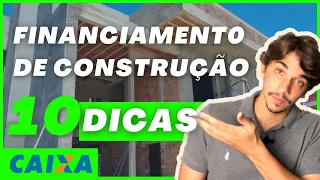 FINANCIAMENTO DE CONSTRUÇÃO

10 DICAS

CAIXA